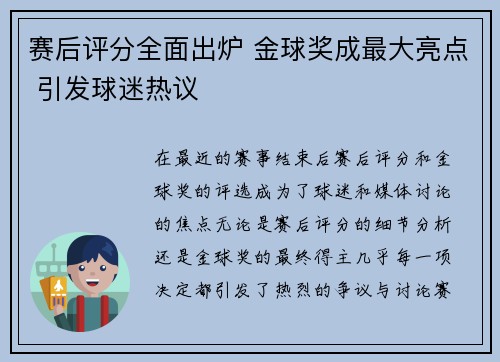 赛后评分全面出炉 金球奖成最大亮点 引发球迷热议

在最近的赛事结束后赛后评分和金球奖的评选成为了球迷和媒体讨论的焦点无论是赛后评分的细节分析还是金球奖的最终得主几乎每一项决定都引发了热烈的争议与讨论赛